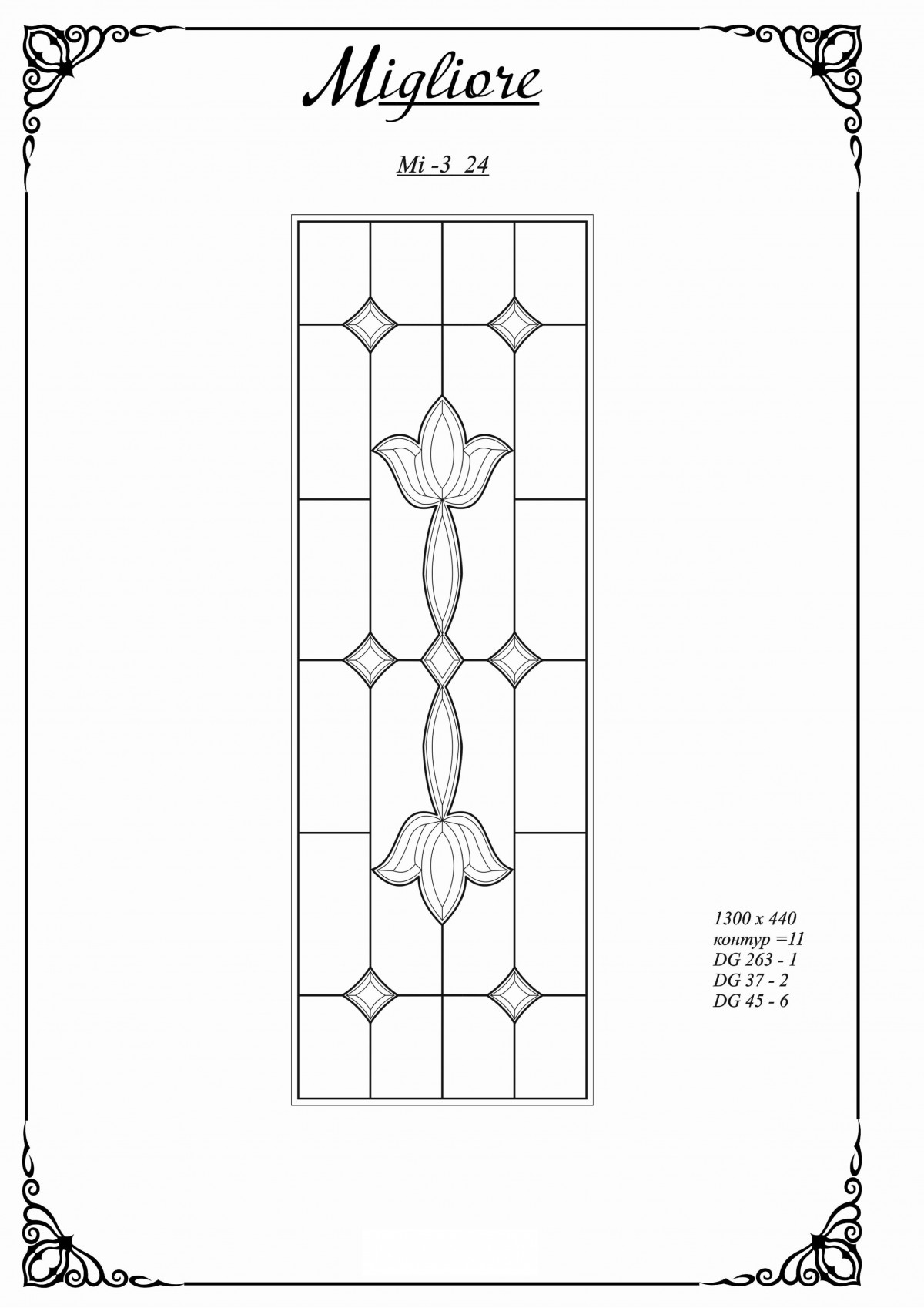 Migliore

Mi -3 24

1300 x 440
контур =11
DG 263 - 1
DG 37 - 2
DG 45 - 6